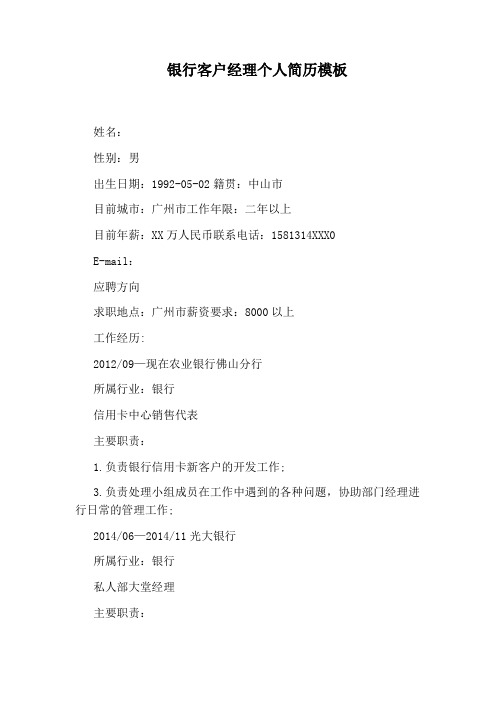 银行客户经理个人简历模板

姓名：

性别：男

出生日期：1992-05-02 籍贯：中山市

目前城市：广州市工作年限：二年以上

目前年薪：XX 万人民币联系电话：1581314XXX0

E-mail：

应聘方向

求职地点：广州市薪资要求：8000 以上

工作经历:

2012/09—现在农业银行佛山分行

所属行业：银行

信用卡中心销售代表

主要职责：

1.负责银行信用卡新客户的开发工作；

3.负责处理小组成员在工作中遇到的各种问题，协助部门经理进行日常的管理工作；

2014/06—2014/11 光大银行

所属行业：银行

私人部大堂经理

主要职责：